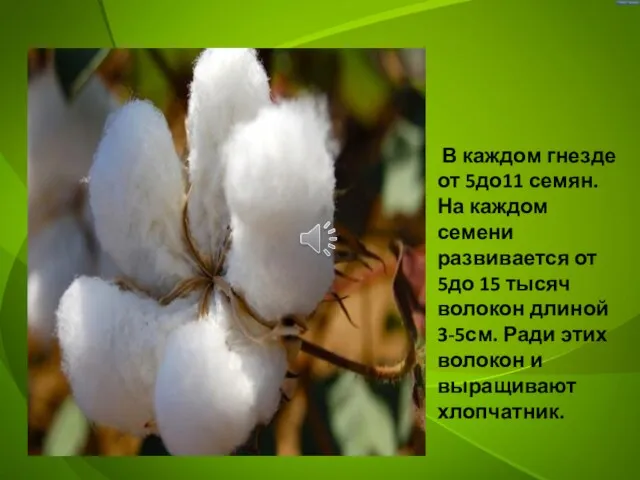 В каждом гнезде от 5до11 семян. На каждом семени развивается от 5до 15 тысяч волокон длиной 3-5см. Ради этих волокон и выращивают хлопчатник.